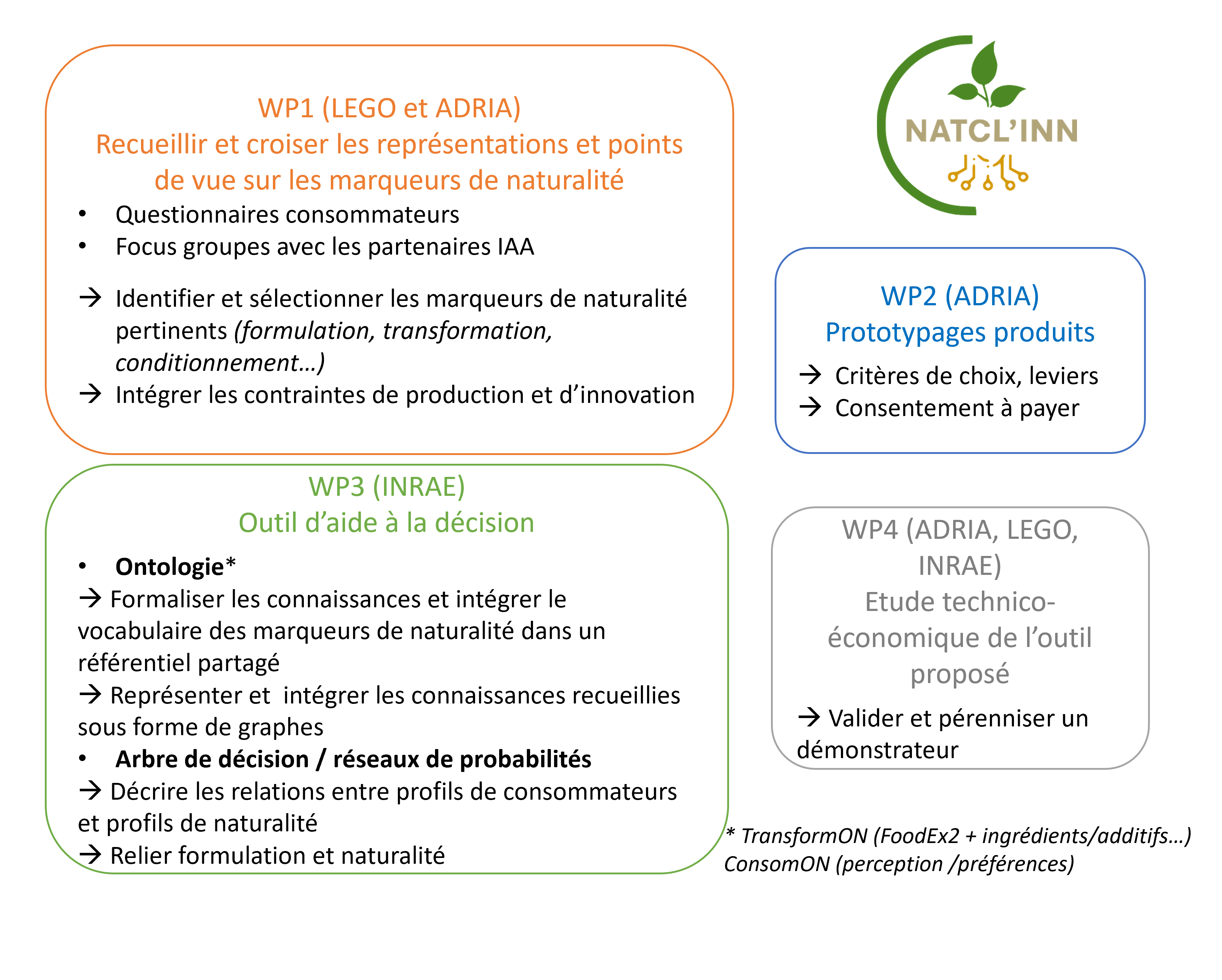 WP1 (LEGO et ADRIA)
Recueillir et croiser les représentations et points de vue sur les marqueurs de naturalité

• Questionnaires consommateurs
• Focus groupes avec les partenaires IAA

→ Identifier et sélectionner les marqueurs de naturalité pertinents (formulation, transformation, conditionnement…)
→ Intégrer les contraintes de production et d'innovation

WP3 (INRAE)
Outil d'aide à la décision

• Ontologie*
→ Formaliser les connaissances et intégrer le vocabulaire des marqueurs de naturalité dans un référentiel partagé
→ Représenter et intégrer les connaissances recueillies sous forme de graphes
• Arbre de décision / réseaux de probabilités
→ Décrire les relations entre profils de consommateurs et profils de naturalité
→ Relier formulation et naturalité

NATCL'INN

WP2 (ADRIA)
Prototypages produits

→ Critères de choix, leviers
→ Consentement à payer

WP4 (ADRIA, LEGO, INRAE)
Etude technico-économique de l'outil proposé

→ Valider et pérenniser un démonstrateur

* TransformON (FoodEx2 + ingrédients/additifs…)
ConsomON (perception /préférences)